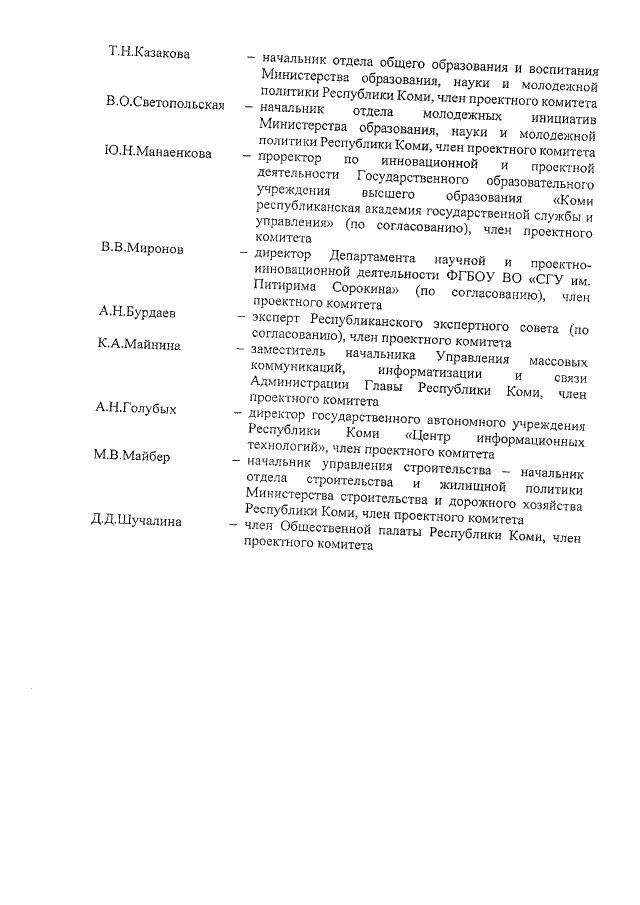 Т.Н.Казакова – начальник отдела общего образования и воспитания Министерства образования, науки и молодежной политики Республики Коми, член проектного комитета

В.О.Светопольская – начальник отдела молодежных инициатив Министерства образования, науки и молодежной политики Республики Коми, член проектного комитета

Ю.Н.Манаенкова – проректор по инновационной и проектной деятельности Государственного образовательного учреждения высшего образования «Коми республиканская академия государственной службы и управления» (по согласованию), член проектного комитета

В.В.Миронов – директор Департамента научной и проектно-инновационной деятельности ФГБОУ ВО «СГУ им. Питирима Сорокина» (по согласованию), член проектного комитета

А.Н.Бурдаев – эксперт Республиканского экспертного совета (по согласованию), член проектного комитета

К.А.Майнина – заместитель начальника Управления массовых коммуникаций, информатизации и связи Администрации Главы Республики Коми, член проектного комитета

А.Н.Голубых – директор государственного автономного учреждения Республики Коми «Центр информационных технологий», член проектного комитета

М.В.Майбер – начальник управления строительства – начальник отдела строительства и жилищной политики Министерства строительства и дорожного хозяйства Республики Коми, член проектного комитета

Д.Д.Шучалина – член Общественной палаты Республики Коми, член проектного комитета